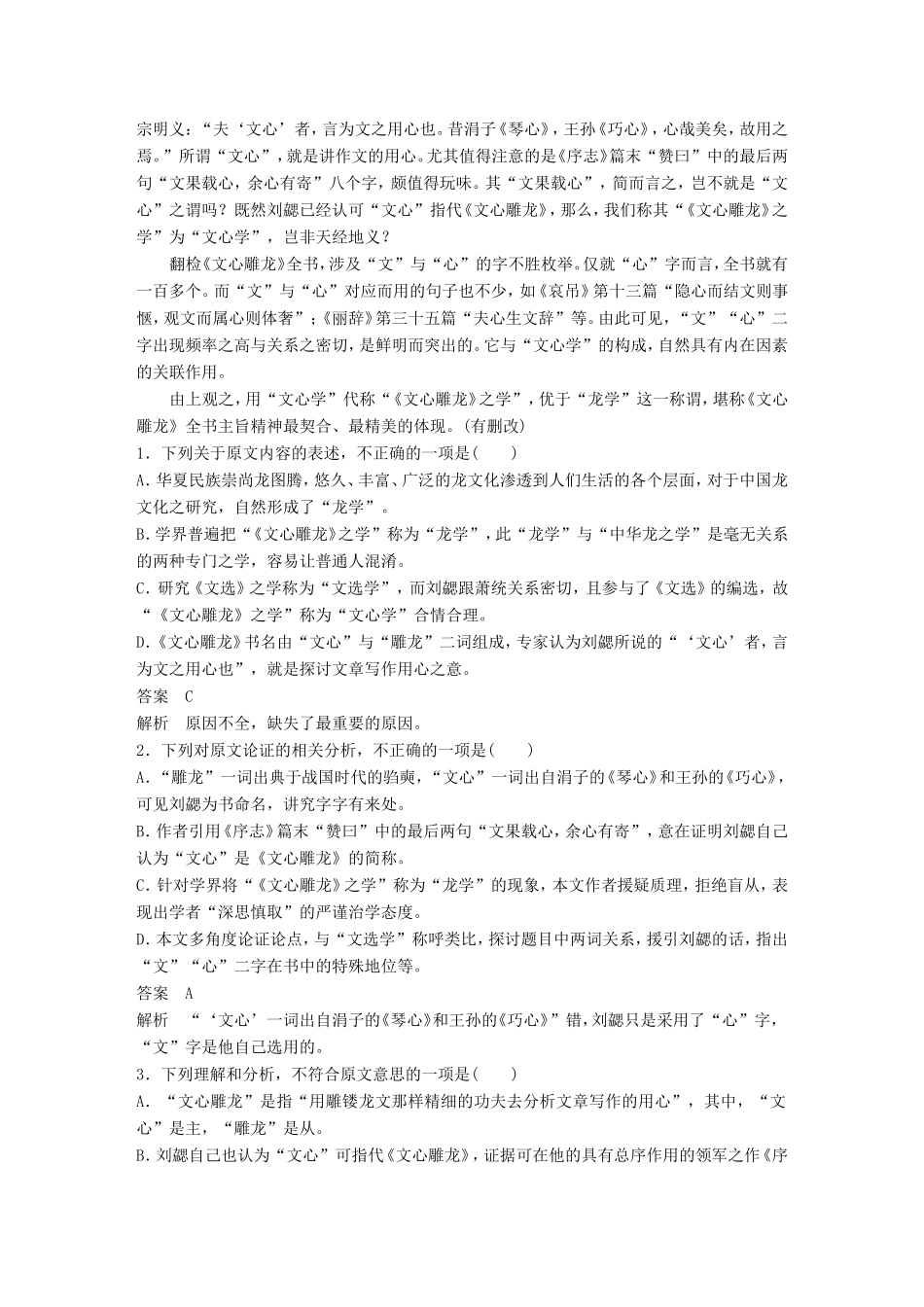 宗明义：“夫‘文心’者，言为文之用心也。昔涓子《琴心》，王孙《巧心》，心哉美矣，故用之焉。”所谓“文心”，就是讲作文的用心。尤其值得注意的是《序志》篇末“赞曰”中的最后两句“文果载心，余心有寄”八个字，颇值得玩味。其“文果载心”，简而言之，岂不就是“文心”之谓吗？既然刘勰已经认可“文心”指代《文心雕龙》，那么，我们称其“《文心雕龙》之学”为“文心学”，岂非天经地义？

翻检《文心雕龙》全书，涉及“文”与“心”的字不胜枚举。仅就“心”字而言，全书就有一百多个。而“文”与“心”对应而用的句子也不少，如《哀吊》第十三篇“隐心而结文则事惬，观文而属心则体奢”；《丽辞》第三十五篇“夫心生文辞”等。由此可见，“文”“心”二字出现频率之高与关系之密切，是鲜明而突出的。它与“文心学”的构成，自然具有内在因素的关联作用。

由上观之，用“文心学”代称“《文心雕龙》之学”，优于“龙学”这一称谓，堪称《文心雕龙》全书主旨精神最契合、最精美的体现。(有删改)

1．下列关于原文内容的表述，不正确的一项是(　　)

A.华夏民族崇尚龙图腾，悠久、丰富、广泛的龙文化渗透到人们生活的各个层面，对于中国龙文化之研究，自然形成了“龙学”。

B.学界普遍把“《文心雕龙》之学”称为“龙学”，此“龙学”与“中华龙之学”是毫无关系的两种专门之学，容易让普通人混淆。

C.研究《文选》之学称为“文选学”，而刘勰跟萧统关系密切，且参与了《文选》的编选，故“《文心雕龙》之学”称为“文心学”合情合理。

D.《文心雕龙》书名由“文心”与“雕龙”二词组成，专家认为刘勰所说的“‘文心’者，言为文之用心也”，就是探讨文章写作用心之意。

答案　C

解析　原因不全，缺失了最重要的原因。

2．下列对原文论证的相关分析，不正确的一项是(　　)

A.“雕龙”一词出典于战国时代的驺奭，“文心”一词出自涓子的《琴心》和王孙的《巧心》，可见刘勰为书命名，讲究字字有来处。

B.作者引用《序志》篇末“赞曰”中的最后两句“文果载心，余心有寄”，意在证明刘勰自己认为“文心”是《文心雕龙》的简称。

C.针对学界将“《文心雕龙》之学”称为“龙学”的现象，本文作者援疑质理，拒绝盲从，表现出学者“深思慎取”的严谨治学态度。

D.本文多角度论证论点，与“文选学”称呼类比，探讨题目中两词关系，援引刘勰的话，指出“文”“心”二字在书中的特殊地位等。

答案　A

解析　“‘文心’一词出自涓子的《琴心》和王孙的《巧心》”错，刘勰只是采用了“心”字，“文”字是他自己选用的。

3．下列理解和分析，不符合原文意思的一项是(　　)

A．“文心雕龙”是指“用雕镂龙文那样精细的功夫去分析文章写作的用心”，其中，“文心”是主，“雕龙”是从。

B.刘勰自己也认为“文心”可指代《文心雕龙》，证据可在他的具有总序作用的领军之作《序